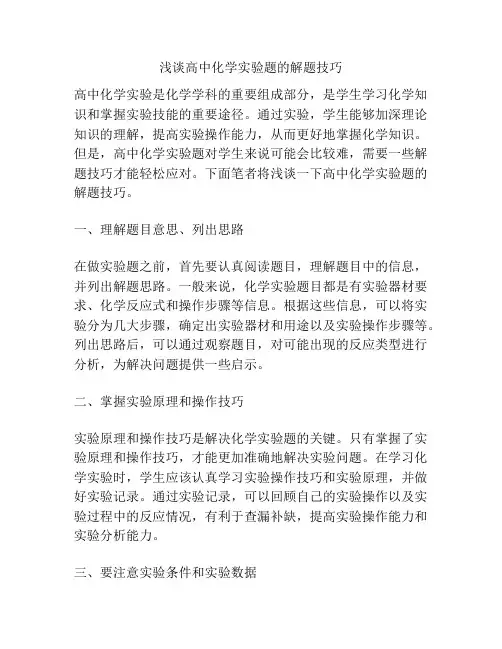 浅谈高中化学实验题的解题技巧

高中化学实验是化学学科的重要组成部分，是学生学习化学知识和掌握实验技能的重要途径。通过实验，学生能够加深理论知识的理解，提高实验操作能力，从而更好地掌握化学知识。但是，高中化学实验题对学生来说可能会比较难，需要一些解题技巧才能轻松应对。下面笔者将浅谈一下高中化学实验题的解题技巧。

一、理解题目意思、列出思路

在做实验题之前，首先要认真阅读题目，理解题目中的信息，并列出解题思路。一般来说，化学实验题目都是有实验器材要求、化学反应式和操作步骤等信息。根据这些信息，可以将实验分为几大步骤，确定出实验器材和用途以及实验操作步骤等。列出思路后，可以通过观察题目，对可能出现的反应类型进行分析，为解决问题提供一些启示。

二、掌握实验原理和操作技巧

实验原理和操作技巧是解决化学实验题的关键。只有掌握了实验原理和操作技巧，才能更加准确地解决实验问题。在学习化学实验时，学生应该认真学习实验操作技巧和实验原理，并做好实验记录。通过实验记录，可以回顾自己的实验操作以及实验过程中的反应情况，有利于查漏补缺，提高实验操作能力和实验分析能力。

三、要注意实验条件和实验数据